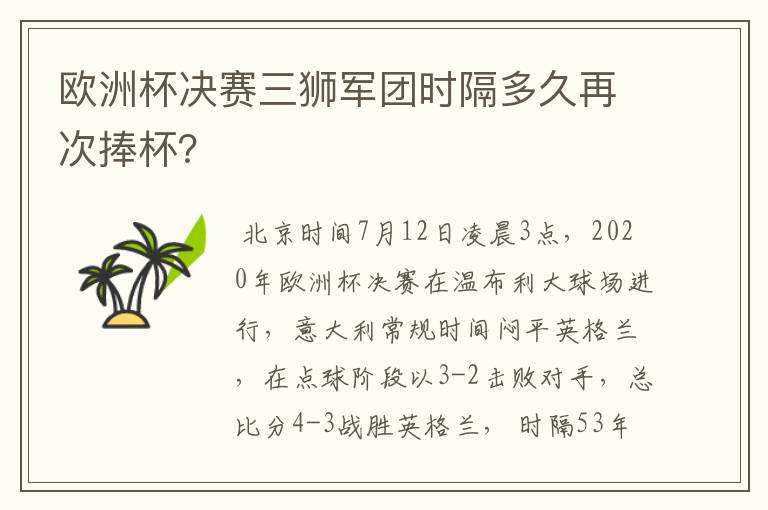 欧洲杯决赛三狮军团时隔多久再次捧杯?

北京时间7月12日凌晨3点，2020年欧洲杯决赛在温布利大球场进行，意大利常规时间闷平英格兰，在点球阶段以3-2击败对手，总比分4-3战胜英格兰，时隔53年